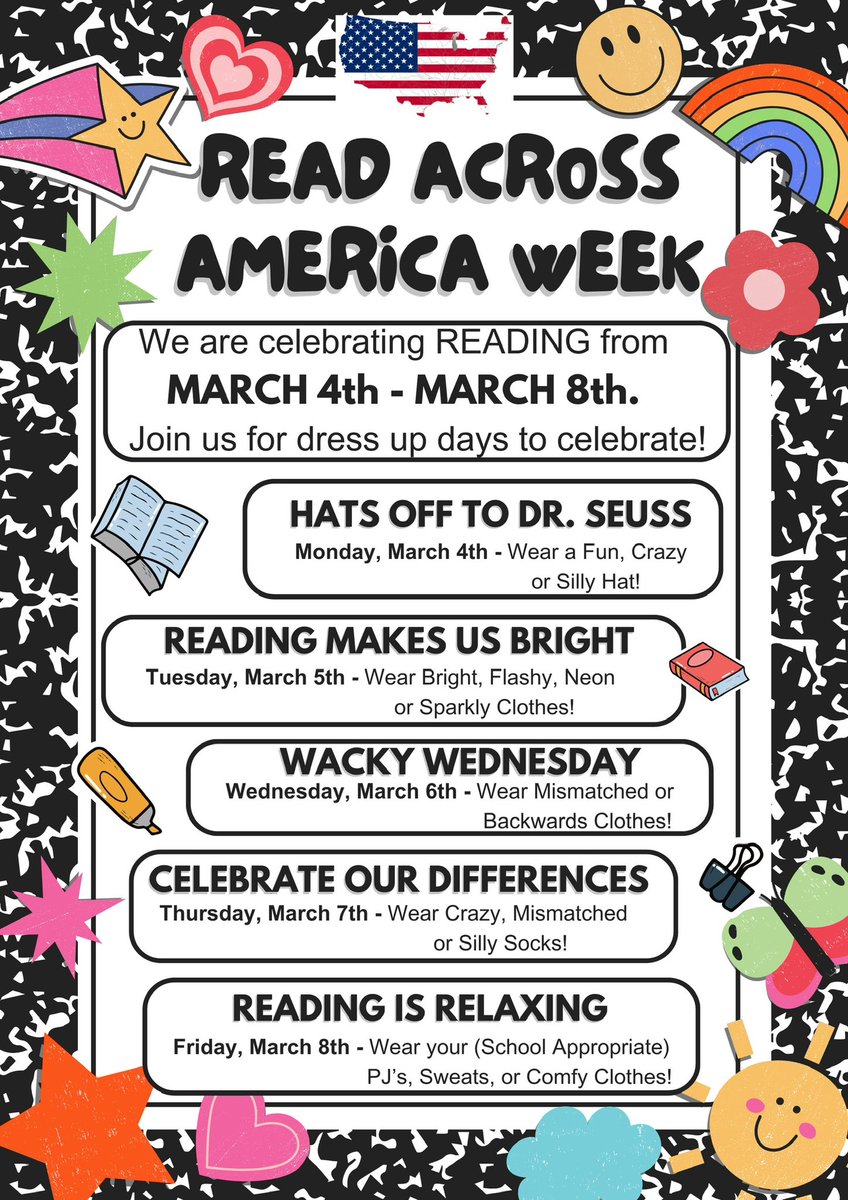 READ ACROSS AMERICA WEEK

We are celebrating READING from MARCH 4th - MARCH 8th. Join us for dress up days to celebrate!

HATS OFF TO DR. SEUSS

Monday, March 4th - Wear a Fun, Crazy or Silly Hat!

READING MAKES US BRIGHT

Tuesday, March 5th - Wear Bright, Flashy, Neon or Sparkly Clothes!

WACKY WEDNESDAY

Wednesday, March 6th - Wear Mismatched or Backwards Clothes!

CELEBRATE OUR DIFFERENCES

Thursday, March 7th - Wear Crazy, Mismatched or Silly Socks!

READING IS RELAXING

Friday, March 8th - Wear your (School Appropriate) PJ's, Sweats, or Comfy Clothes!